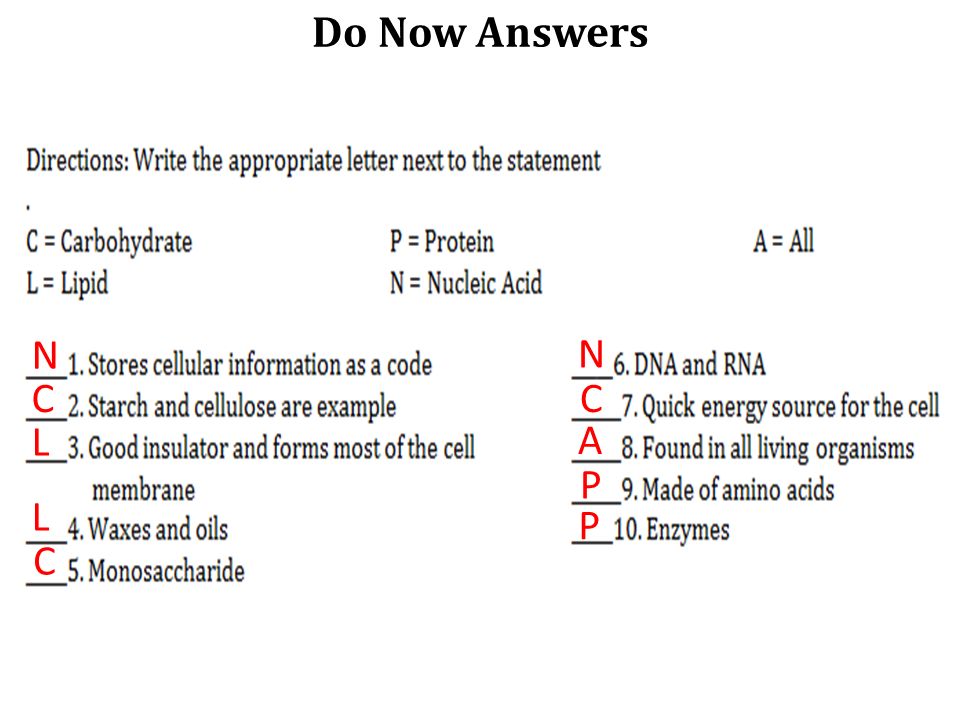 Do Now Answers

Directions: Write the appropriate letter next to the statement
.

C = Carbohydrate
L = Lipid

P = Protein
N = Nucleic Acid

A = All

N 1. Stores cellular information as a code
C 2. Starch and cellulose are example
L 3. Good insulator and forms most of the cell membrane
L 4. Waxes and oils
C 5. Monosaccharide

N 6. DNA and RNA
C 7. Quick energy source for the cell
A 8. Found in all living organisms
P 9. Made of amino acids
P 10. Enzymes